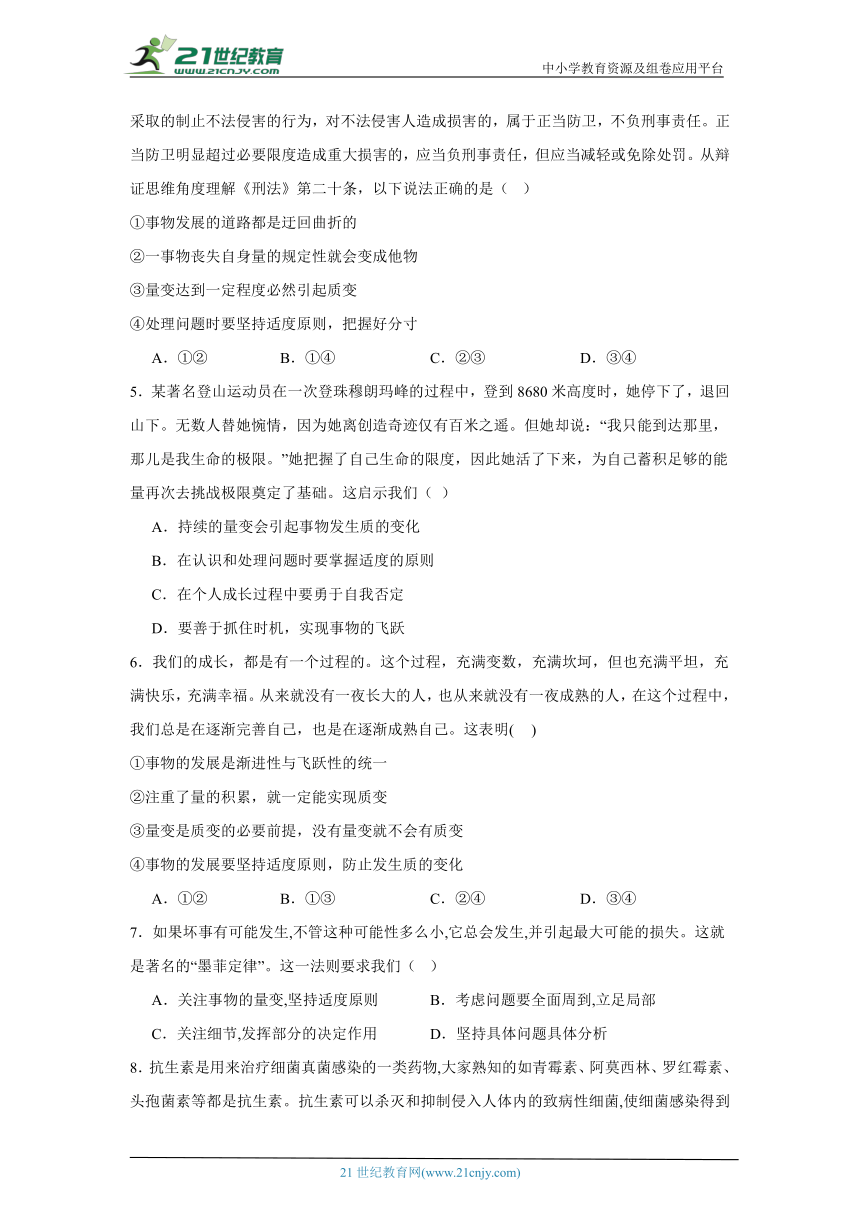 21世纪教育 www.21cnjy.com

中小学教育资源及组卷应用平台

采取的制止不法侵害的行为，对不法侵害人造成损害的，属于正当防卫，不负刑事责任。正当防卫明显超过必要限度造成重大损害的，应当负刑事责任，但应当减轻或免除处罚。从辩证思维角度理解《刑法》第二十条，以下说法正确的是（    ）

①事物发展的道路都是迂回曲折的

②一事物丧失自身量的规定性就会变成他物

③量变达到一定程度必然引起质变

④处理问题时要坚持适度原则，把握好分寸

A．①②　　B．①④　　C．②③　　D．③④

5．某著名登山运动员在一次登珠穆朗玛峰的过程中，登到 8680 米高度时，她停下了，退回山下。无数人替她惋惜，因为她离创造奇迹仅有百米之遥。但她却说：“我只能到达那里，那儿是我生命的极限。”她把握了自己生命的限度，因此她活了下来，为自己蓄积足够的能量再次去挑战极限奠定了基础。这启示我们（   ）

A．持续的量变会引起事物发生质的变化

B．在认识和处理问题时要掌握适度的原则

C．在个人成长过程中要勇于自我否定

D．要善于抓住时机，实现事物的飞跃

6．我们的成长，都是有一个过程的。这个过程，充满变数，充满坎坷，但也充满平坦，充满快乐，充满幸福。从来就没有一夜长大的人，也从来就没有一夜成熟的人，在这个过程中，我们总是在逐渐完善自己，也是在逐渐成熟自己。这表明(    )

①事物的发展是渐进性与飞跃性的统一

②注重了量的积累，就一定能实现质变

③量变是质变的必要前提，没有量变就不会有质变

④事物的发展要坚持适度原则，防止发生质的变化

A．①②　　B．①③　　C．②④　　D．③④

7．如果坏事有可能发生,不管这种可能性多么小,它总会发生,并引起最大可能的损失。这就是著名的“墨菲定律”。这一法则要求我们（   ）

A．关注事物的量变,坚持适度原则　　B．考虑问题要全面周到,立足局部

C．关注细节,发挥部分的决定作用　　D．坚持具体问题具体分析

8．抗生素是用来治疗细菌真菌感染的一类药物,大家熟知的如青霉素、阿莫西林、罗红霉素、头孢菌素等都是抗生素。抗生素可以杀灭和抑制侵入人体内的致病性细菌,使细菌感染得到

21 世纪教育网(www.21cnjy.com)